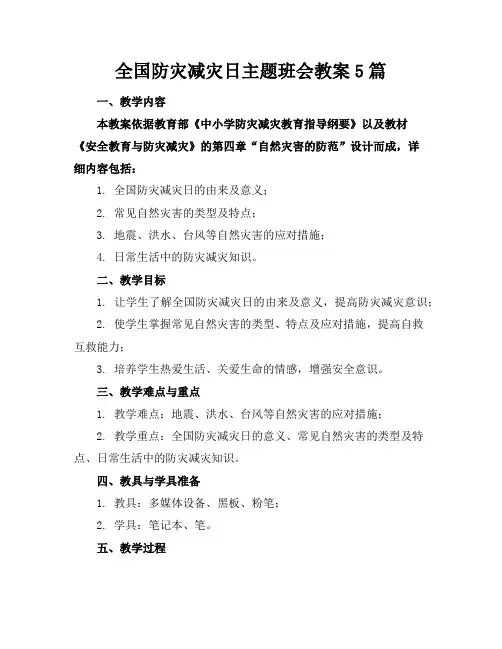 全国防灾减灾日主题班会教案5篇

一、教学内容

本教案依据教育部《中小学防灾减灾教育指导纲要》以及教材《安全教育与防灾减灾》的第四章“自然灾害的防范”设计而成，详细内容包括：

1. 全国防灾减灾日的由来及意义；

2. 常见自然灾害的类型及特点；

3. 地震、洪水、台风等自然灾害的应对措施；

4. 日常生活中的防灾减灾知识。

二、教学目标

1. 让学生了解全国防灾减灾日的由来及意义，提高防灾减灾意识；

2. 使学生掌握常见自然灾害的类型、特点及应对措施，提高自救互救能力；

3. 培养学生热爱生活、关爱生命的情感，增强安全意识。

三、教学难点与重点

1. 教学难点：地震、洪水、台风等自然灾害的应对措施；

2. 教学重点：全国防灾减灾日的意义、常见自然灾害的类型及特点、日常生活中的防灾减灾知识。

四、教具与学具准备

1. 教具：多媒体设备、黑板、粉笔；

2. 学具：笔记本、笔。

五、教学过程